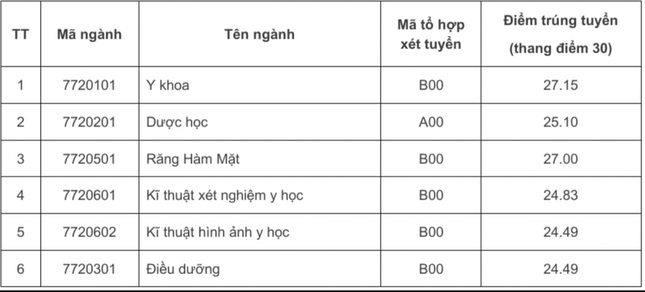 | TT | Mã ngành | Tên ngành | Mã tổ hợp xét tuyển | Điểm trúng tuyển (thang điểm 30) |
|---|---|---|---|---|
| 1 | 7720101 | Y khoa | B00 | 27.15 |
| 2 | 7720201 | Dược học | A00 | 25.10 |
| 3 | 7720501 | Răng Hàm Mặt | B00 | 27.00 |
| 4 | 7720601 | Kĩ thuật xét nghiệm y học | B00 | 24.83 |
| 5 | 7720602 | Kĩ thuật hình ảnh y học | B00 | 24.49 |
| 6 | 7720301 | Điều dưỡng | B00 | 24.49 |